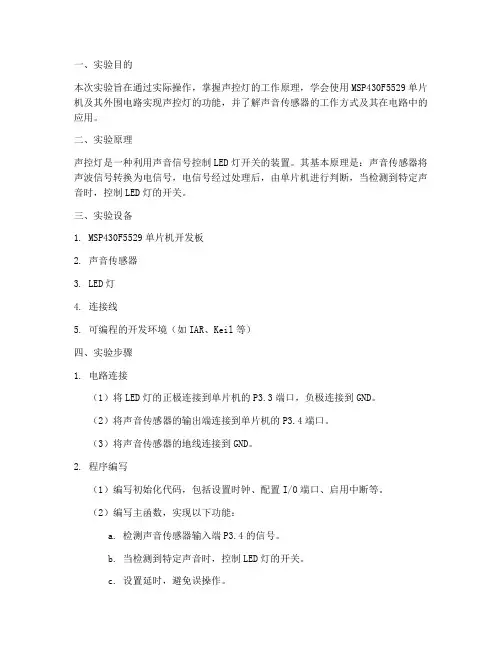 一、实验目的

本次实验旨在通过实际操作，掌握声控灯的工作原理，学会使用MSP430F5529单片机及其外围电路实现声控灯的功能，并了解声音传感器的工作方式及其在电路中的应用。

二、实验原理

声控灯是一种利用声音信号控制LED灯开关的装置。其基本原理是：声音传感器将声波信号转换为电信号，电信号经过处理后，由单片机进行判断，当检测到特定声音时，控制LED灯的开关。

三、实验设备

1. MSP430F5529单片机开发板

2. 声音传感器

3. LED灯

4. 连接线

5. 可编程的开发环境（如IAR、Keil等）

四、实验步骤

1. 电路连接

（1）将LED灯的正极连接到单片机的P3.3端口，负极连接到GND。

（2）将声音传感器的输出端连接到单片机的P3.4端口。

（3）将声音传感器的地线连接到GND。

2. 程序编写

（1）编写初始化代码，包括设置时钟、配置I/O端口、启用中断等。

（2）编写主函数，实现以下功能：

a. 检测声音传感器输入端P3.4的信号。

b. 当检测到特定声音时，控制LED灯的开关。

c. 设置延时，避免误操作。